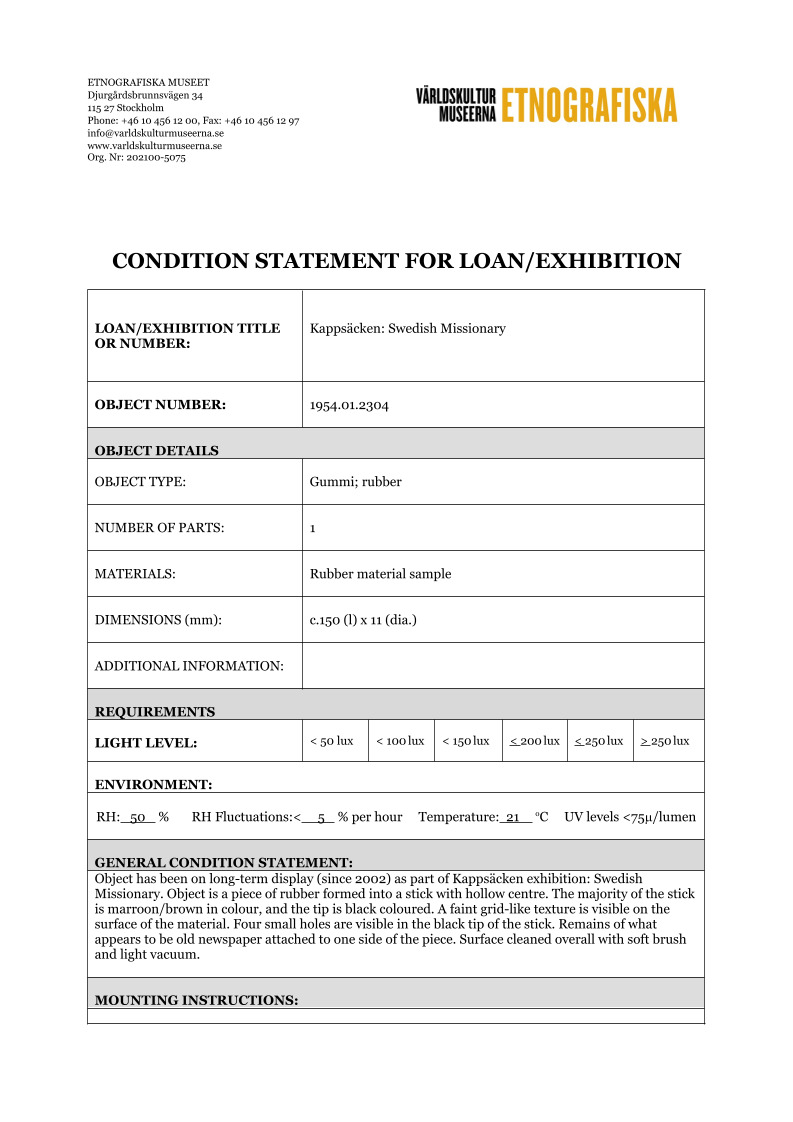 ETNOGRAFISKA MUSEET
Djurgårdsbrunnsvägen 34
115 27 Stockholm
Phone: +46 10 456 12 00, Fax: +46 10 456 12 97
info@varldskulturmuseerna.se
www.varldskulturmuseerna.se
Org. Nr: 202100-5075

VÄRLDSKULTUR MUSEERNA ETNOGRAFISKA

CONDITION STATEMENT FOR LOAN/EXHIBITION

| LOAN/EXHIBITION TITLE OR NUMBER: | Kappsäcken: Swedish Missionary |
|---|---|
| OBJECT NUMBER: | 1954.01.2304 |
| OBJECT DETAILS | |
| OBJECT TYPE: | Gummi; rubber |
| NUMBER OF PARTS: | 1 |
| MATERIALS: | Rubber material sample |
| DIMENSIONS (mm): | c.150 (l) x 11 (dia.) |
| ADDITIONAL INFORMATION: | |

REQUIREMENTS

| LIGHT LEVEL: | < 50 lux | < 100 lux | < 150 lux | ≤ 200 lux | ≤ 250 lux | ≥ 250 lux |
|---|---|---|---|---|---|---|

ENVIRONMENT:

RH: 50 % RH Fluctuations:< 5 % per hour Temperature: 21 °C UV levels <75µ/lumen

GENERAL CONDITION STATEMENT:
Object has been on long-term display (since 2002) as part of Kappsäcken exhibition: Swedish Missionary. Object is a piece of rubber formed into a stick with hollow centre. The majority of the stick is marroon/brown in colour, and the tip is black coloured. A faint grid-like texture is visible on the surface of the material. Four small holes are visible in the black tip of the stick. Remains of what appears to be old newspaper attached to one side of the piece. Surface cleaned overall with soft brush and light vacuum.

MOUNTING INSTRUCTIONS: